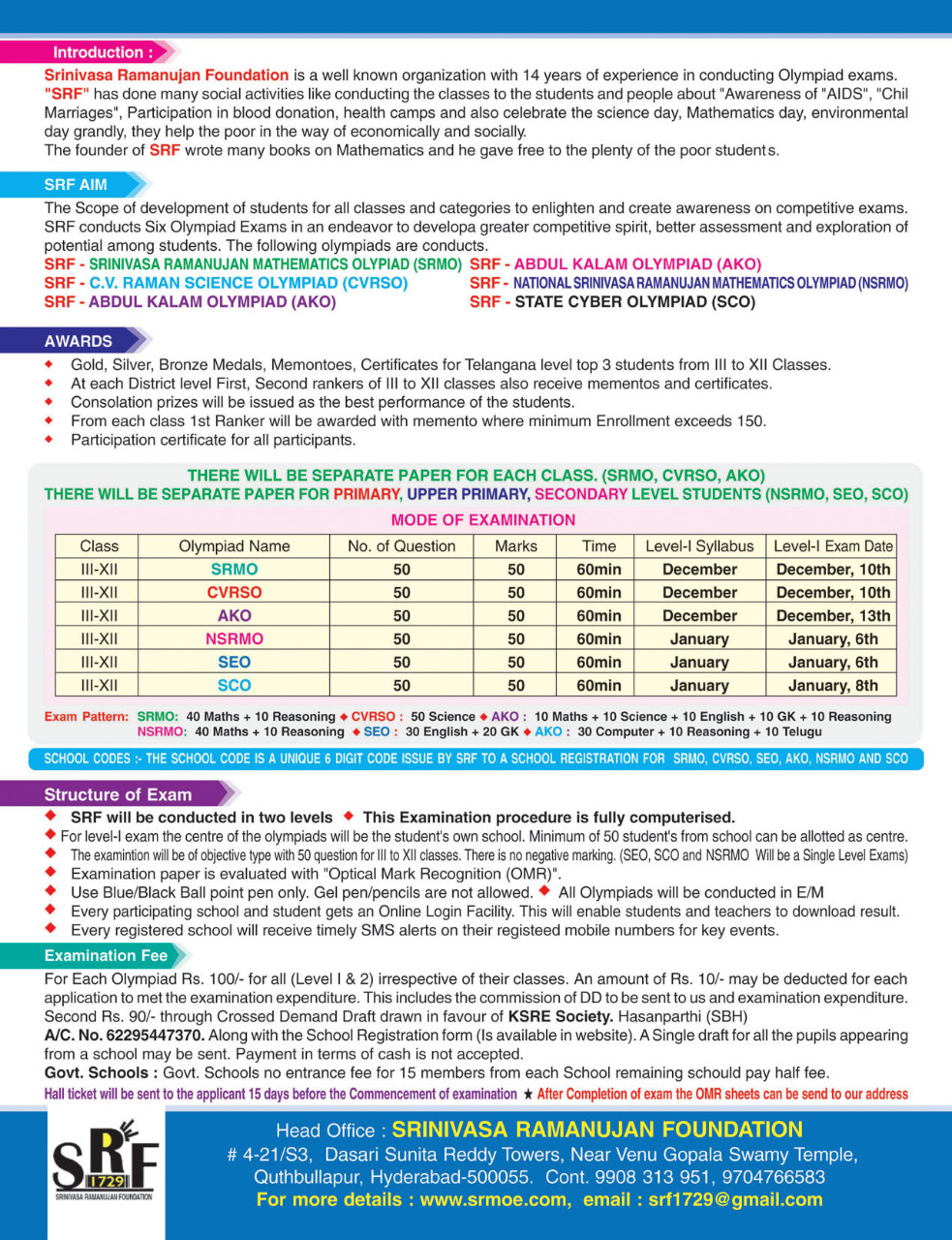 Introduction :

Srinivasa Ramanujan Foundation is a well known organization with 14 years of experience in conducting Olympiad exams. "SRF" has done many social activities like conducting the classes to the students and people about "Awareness of "AIDS", "Chil Marriages", Participation in blood donation, health camps and also celebrate the science day, Mathematics day, environmental day grandly, they help the poor in the way of economically and socially.
The founder of SRF wrote many books on Mathematics and he gave free to the plenty of the poor students.

SRF AIM

The Scope of development of students for all classes and categories to enlighten and create awareness on competitive exams. SRF conducts Six Olympiad Exams in an endeavor to developa greater competitive spirit, better assessment and exploration of potential among students. The following olympiads are conducts.
SRF - SRINIVASA RAMANUJAN MATHEMATICS OLYPIAD (SRMO)
SRF - C.V. RAMAN SCIENCE OLYMPIAD (CVRSO)
SRF - ABDUL KALAM OLYMPIAD (AKO)
SRF - ABDUL KALAM OLYMPIAD (AKO)
SRF - NATIONAL SRINIVASA RAMANUJAN MATHEMATICS OLYMPIAD (NSRMO)
SRF - STATE CYBER OLYMPIAD (SCO)

AWARDS

◆ Gold, Silver, Bronze Medals, Memontoes, Certificates for Telangana level top 3 students from III to XII Classes.
◆ At each District level First, Second rankers of III to XII classes also receive mementos and certificates.
◆ Consolation prizes will be issued as the best performance of the students.
◆ From each class 1st Ranker will be awarded with memento where minimum Enrollment exceeds 150.
◆ Participation certificate for all participants.

THERE WILL BE SEPARATE PAPER FOR EACH CLASS. (SRMO, CVRSO, AKO)
THERE WILL BE SEPARATE PAPER FOR PRIMARY, UPPER PRIMARY, SECONDARY LEVEL STUDENTS (NSRMO, SEO, SCO)

MODE OF EXAMINATION

| Class | Olympiad Name | No. of Question | Marks | Time | Level-I Syllabus | Level-I Exam Date |
|---|---|---|---|---|---|---|
| III-XII | SRMO | 50 | 50 | 60min | December | December, 10th |
| III-XII | CVRSO | 50 | 50 | 60min | December | December, 10th |
| III-XII | AKO | 50 | 50 | 60min | December | December, 13th |
| III-XII | NSRMO | 50 | 50 | 60min | January | January, 6th |
| III-XII | SEO | 50 | 50 | 60min | January | January, 6th |
| III-XII | SCO | 50 | 50 | 60min | January | January, 8th |

Exam Pattern: SRMO: 40 Maths + 10 Reasoning ◆ CVRSO : 50 Science ◆ AKO : 10 Maths + 10 Science + 10 English + 10 GK + 10 Reasoning
NSRMO: 40 Maths + 10 Reasoning ◆ SEO : 30 English + 20 GK ◆ AKO : 30 Computer + 10 Reasoning + 10 Telugu

SCHOOL CODES :- THE SCHOOL CODE IS A UNIQUE 6 DIGIT CODE ISSUE BY SRF TO A SCHOOL REGISTRATION FOR SRMO, CVRSO, SEO, AKO, NSRMO AND SCO

Structure of Exam

◆ SRF will be conducted in two levels ◆ This Examination procedure is fully computerised.
◆ For level-I exam the centre of the olympiads will be the student's own school. Minimum of 50 student's from school can be allotted as centre.
◆ The examintion will be of objective type with 50 question for III to XII classes. There is no negative marking. (SEO, SCO and NSRMO Will be a Single Level Exams)
◆ Examination paper is evaluated with "Optical Mark Recognition (OMR)".
◆ Use Blue/Black Ball point pen only. Gel pen/pencils are not allowed. ◆ All Olympiads will be conducted in E/M
◆ Every participating school and student gets an Online Login Facility. This will enable students and teachers to download result.
◆ Every registered school will receive timely SMS alerts on their registeed mobile numbers for key events.

Examination Fee

For Each Olympiad Rs. 100/- for all (Level I & 2) irrespective of their classes. An amount of Rs. 10/- may be deducted for each application to met the examination expenditure. This includes the commission of DD to be sent to us and examination expenditure. Second Rs. 90/- through Crossed Demand Draft drawn in favour of KSRE Society. Hasanparthi (SBH)
A/C. No. 62295447370. Along with the School Registration form (Is available in website). A Single draft for all the pupils appearing from a school may be sent. Payment in terms of cash is not accepted.
Govt. Schools : Govt. Schools no entrance fee for 15 members from each School remaining schould pay half fee.
Hall ticket will be sent to the applicant 15 days before the Commencement of examination ★ After Completion of exam the OMR sheets can be send to our address

SRF 1729
SRINIVASA RAMANUJAN FOUNDATION

Head Office : SRINIVASA RAMANUJAN FOUNDATION
# 4-21/S3, Dasari Sunita Reddy Towers, Near Venu Gopala Swamy Temple, Quthbullapur, Hyderabad-500055. Cont. 9908 313 951, 9704766583
For more details : www.srmoe.com, email : srf1729@gmail.com